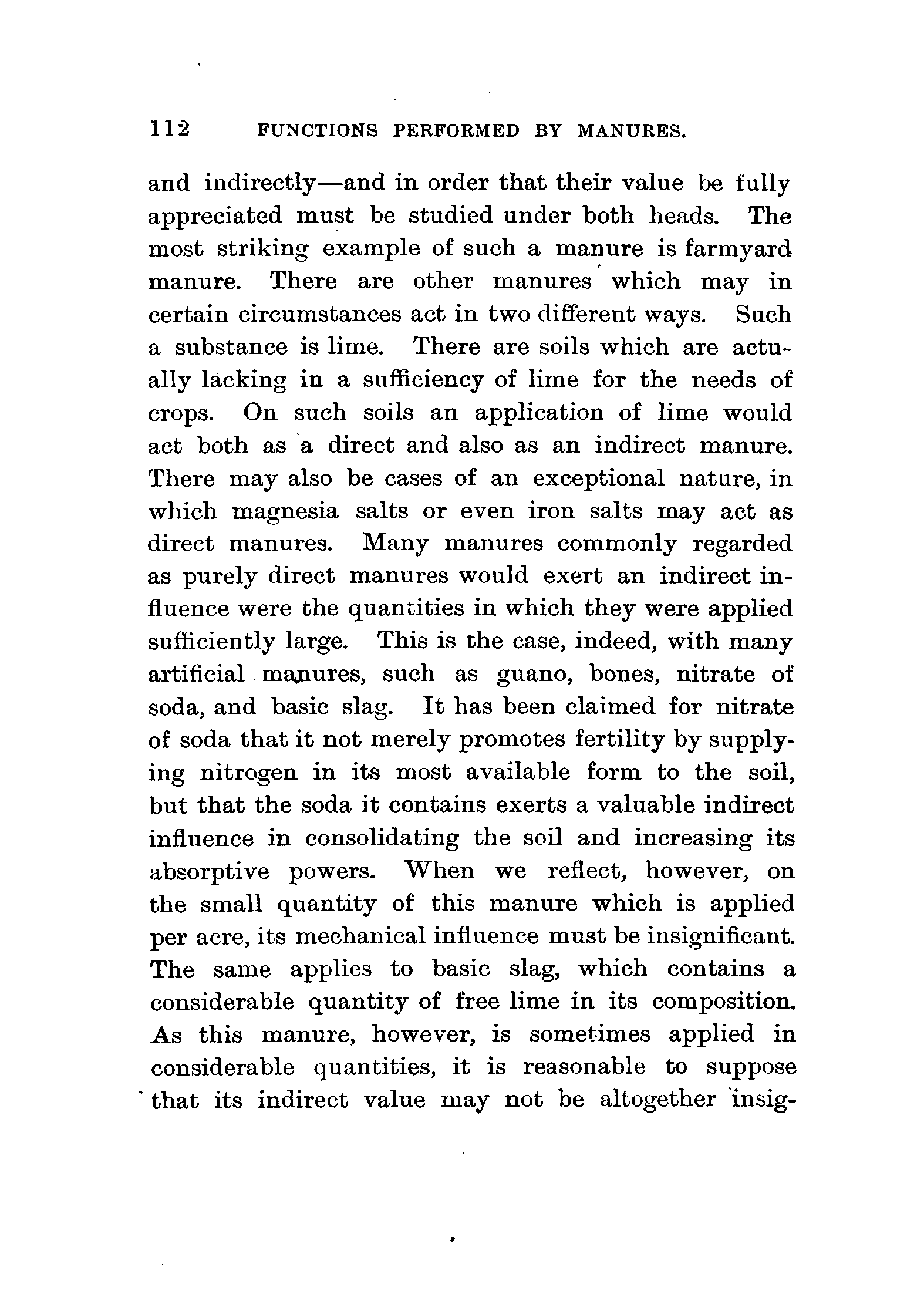 112 FUNCTIONS PERFORMED BY MANURES.

and indirectly—and in order that their value be fully appreciated must be studied under both heads. The most striking example of such a manure is farmyard manure. There are other manures which may in certain circumstances act in two different ways. Such a substance is lime. There are soils which are actually lacking in a sufficiency of lime for the needs of crops. On such soils an application of lime would act both as a direct and also as an indirect manure. There may also be cases of an exceptional nature, in which magnesia salts or even iron salts may act as direct manures. Many manures commonly regarded as purely direct manures would exert an indirect influence were the quantities in which they were applied sufficiently large. This is the case, indeed, with many artificial manures, such as guano, bones, nitrate of soda, and basic slag. It has been claimed for nitrate of soda that it not merely promotes fertility by supplying nitrogen in its most available form to the soil, but that the soda it contains exerts a valuable indirect influence in consolidating the soil and increasing its absorptive powers. When we reflect, however, on the small quantity of this manure which is applied per acre, its mechanical influence must be insignificant. The same applies to basic slag, which contains a considerable quantity of free lime in its composition. As this manure, however, is sometimes applied in considerable quantities, it is reasonable to suppose that its indirect value may not be altogether insig-